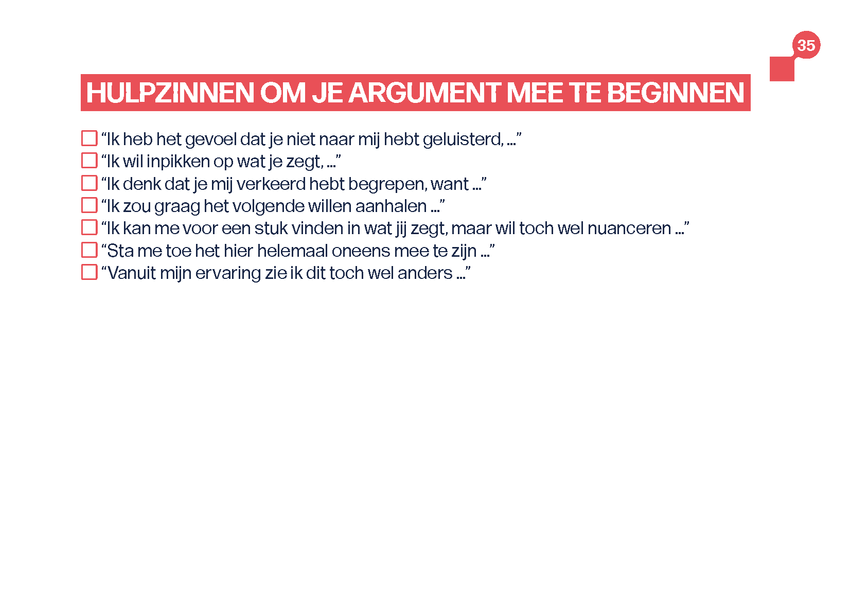 35

HULPZINNEN OM JE ARGUMENT MEE TE BEGINNEN

☐ “Ik heb het gevoel dat je niet naar mij hebt geluisterd, ...”
☐ “Ik wil inpikken op wat je zegt, ...”
☐ “Ik denk dat je mij verkeerd hebt begrepen, want ...”
☐ “Ik zou graag het volgende willen aanhalen ...”
☐ “Ik kan me voor een stuk vinden in wat jij zegt, maar wil toch wel nuanceren ...”
☐ “Sta me toe het hier helemaal oneens mee te zijn ...”
☐ “Vanuit mijn ervaring zie ik dit toch wel anders ...”